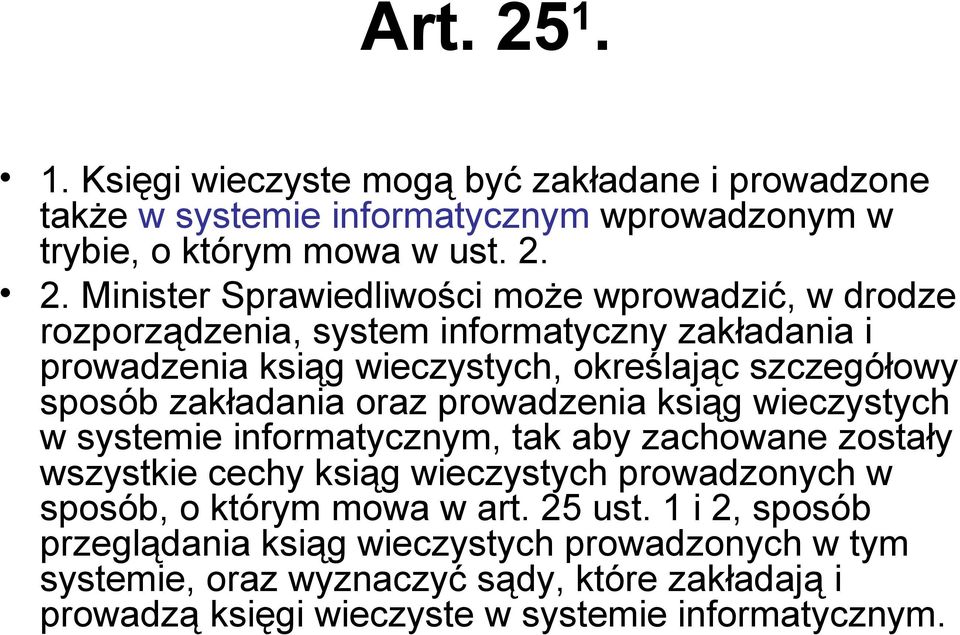 Art. $25^1$.

• 1. Księgi wieczyste mogą być zakładane i prowadzone także w systemie informatycznym wprowadzonym w trybie, o którym mowa w ust. 2.

• 2. Minister Sprawiedliwości może wprowadzić, w drodze rozporządzenia, system informatyczny zakładania i prowadzenia ksiąg wieczystych, określając szczegółowy sposób zakładania oraz prowadzenia ksiąg wieczystych w systemie informatycznym, tak aby zachowane zostały wszystkie cechy ksiąg wieczystych prowadzonych w sposób, o którym mowa w art. 25 ust. 1 i 2, sposób przeglądania ksiąg wieczystych prowadzonych w tym systemie, oraz wyznaczyć sądy, które zakładają i prowadzą księgi wieczyste w systemie informatycznym.